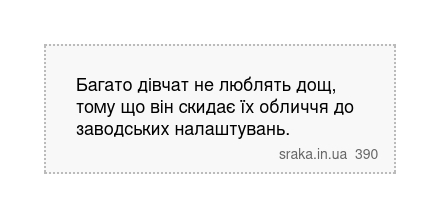 Багато дівчат не люблять дощ, тому що він скидає їх обличчя до заводських налаштувань.

sraka.in.ua 390